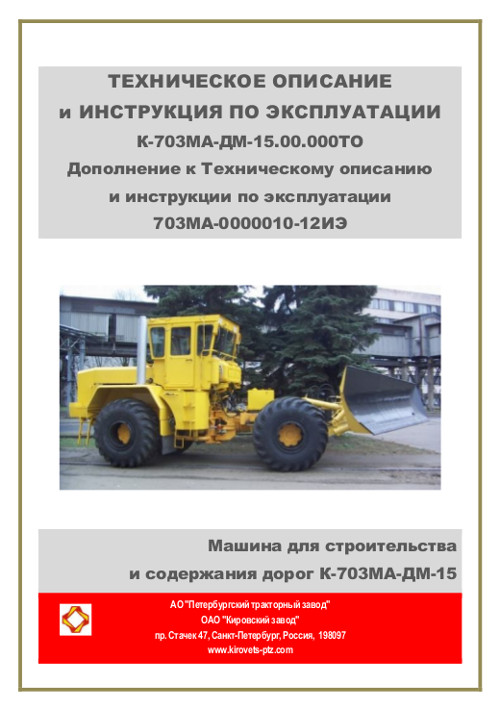 ТЕХНИЧЕСКОЕ ОПИСАНИЕ
и ИНСТРУКЦИЯ ПО ЭКСПЛУАТАЦИИ
К-703МА-ДМ-15.00.000ТО
Дополнение к Техническому описанию
и инструкции по эксплуатации
703МА-0000010-12ИЭ

Машина для строительства
и содержания дорог К-703МА-ДМ-15

АО "Петербургский тракторный завод"
ОАО "Кировский завод"
пр. Стачек 47, Санкт-Петербург, Россия, 198097
www.kirovets-ptz.com